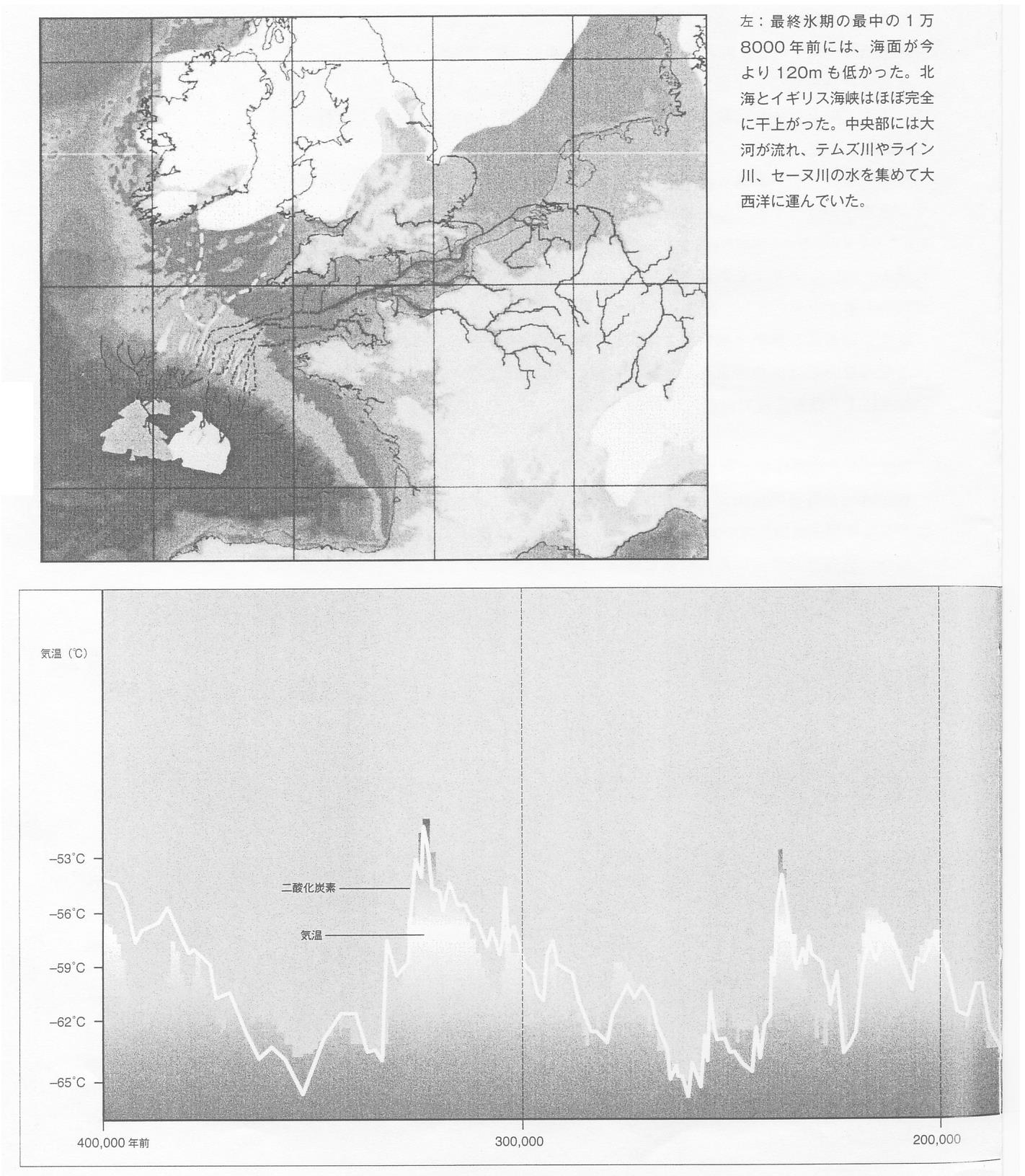 左：最終氷期の最中の1万8000年前には、海面が今より120mも低かった。北海とイギリス海峡はほぼ完全に干上がった。中央部には大河が流れ、テムズ川やライン川、セーヌ川の水を集めて大西洋に運んでいた。

気温（℃）

−53°C

−56°C

−59°C

−62°C

−65°C

二酸化炭素

気温

400,000 年前

300,000

200,000